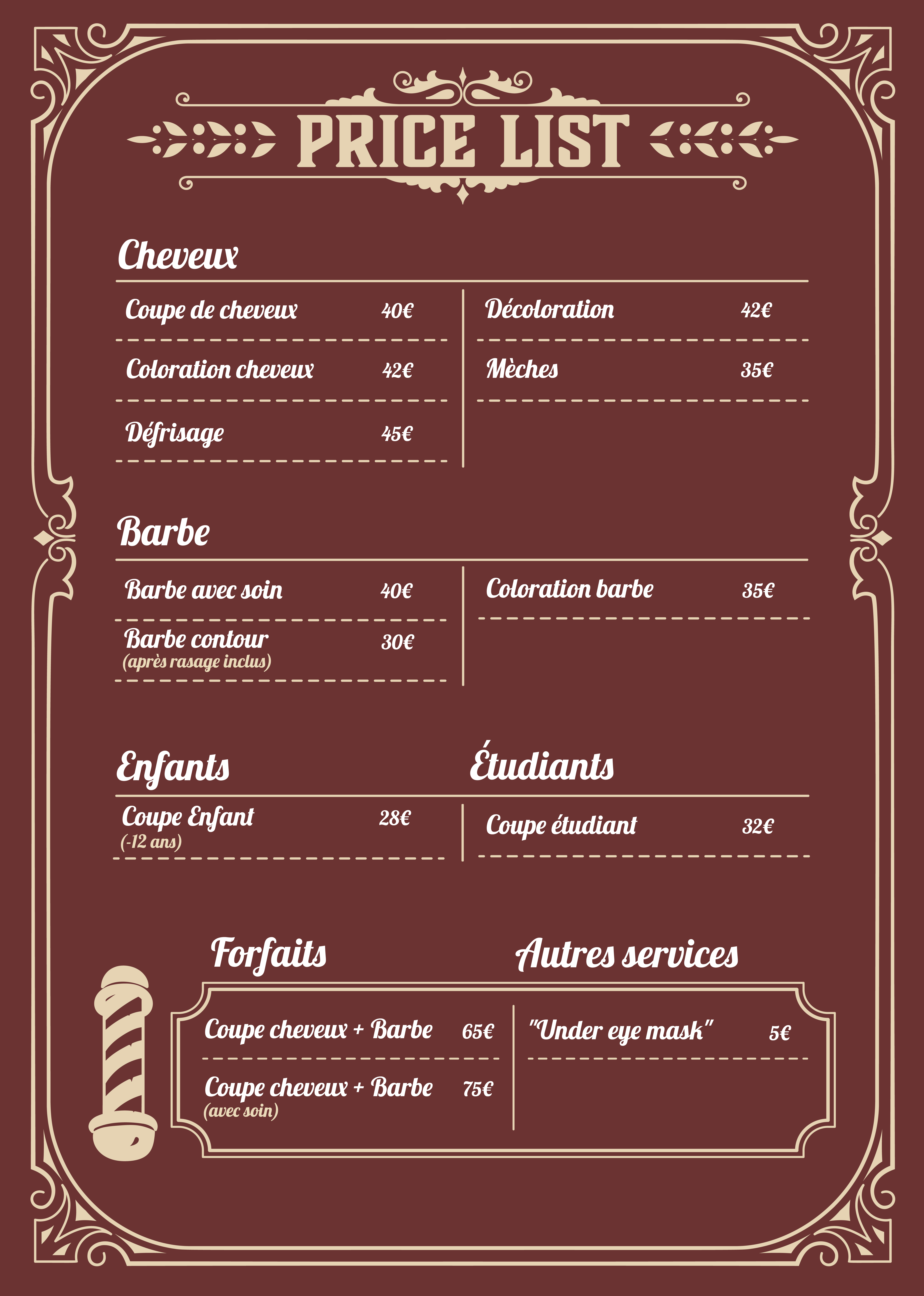 PRICE LIST

Cheveux

Coupe de cheveux 40€

Coloration cheveux 42€

Défrisage 45€

Décoloration 42€

Mèches 35€

Barbe

Barbe avec soin 40€

Barbe contour 30€
(après rasage inclus)

Coloration barbe 35€

Enfants

Coupe Enfant 28€
(-12 ans)

Étudiants

Coupe étudiant 32€

Forfaits

Coupe cheveux + Barbe 65€

Coupe cheveux + Barbe 75€
(avec soin)

Autres services

"Under eye mask" 5€